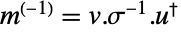 $m^{(-1)} = v.\sigma^{-1}.u^{\dagger}$